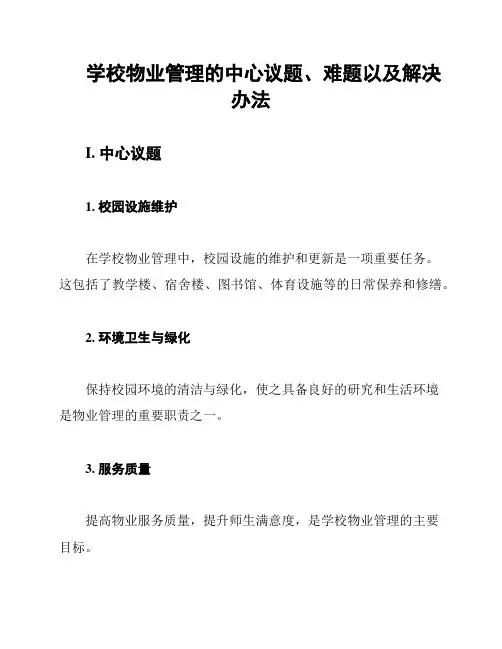 学校物业管理的中心议题、难题以及解决办法

I. 中心议题

1. 校园设施维护

在学校物业管理中，校园设施的维护和更新是一项重要任务。这包括了教学楼、宿舍楼、图书馆、体育设施等的日常保养和修缮。

2. 环境卫生与绿化

保持校园环境的清洁与绿化，使之具备良好的研究和生活环境是物业管理的重要职责之一。

3. 服务质量

提高物业服务质量，提升师生满意度，是学校物业管理的主要目标。